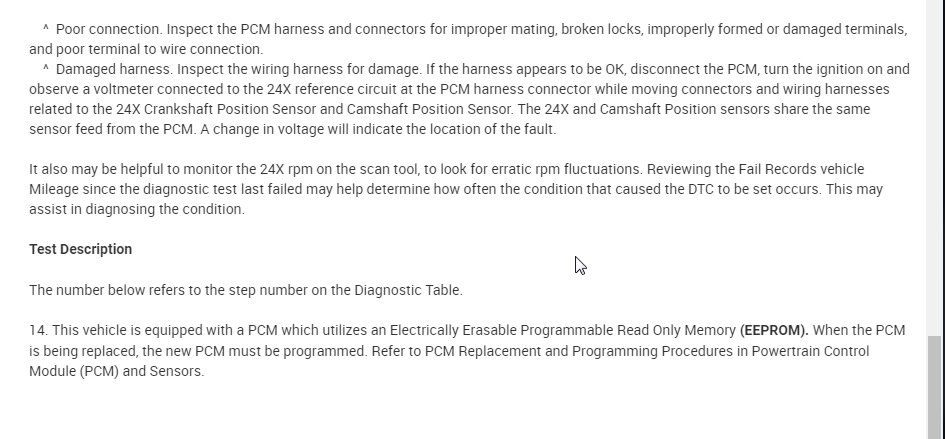 ^ Poor connection. Inspect the PCM harness and connectors for improper mating, broken locks, improperly formed or damaged terminals, and poor terminal to wire connection.

^ Damaged harness. Inspect the wiring harness for damage. If the harness appears to be OK, disconnect the PCM, turn the ignition on and observe a voltmeter connected to the 24X reference circuit at the PCM harness connector while moving connectors and wiring harnesses related to the 24X Crankshaft Position Sensor and Camshaft Position Sensor. The 24X and Camshaft Position sensors share the same sensor feed from the PCM. A change in voltage will indicate the location of the fault.

It also may be helpful to monitor the 24X rpm on the scan tool, to look for erratic rpm fluctuations. Reviewing the Fail Records vehicle Mileage since the diagnostic test last failed may help determine how often the condition that caused the DTC to be set occurs. This may assist in diagnosing the condition.

Test Description

The number below refers to the step number on the Diagnostic Table.

14. This vehicle is equipped with a PCM which utilizes an Electrically Erasable Programmable Read Only Memory (EEPROM). When the PCM is being replaced, the new PCM must be programmed. Refer to PCM Replacement and Programming Procedures in Powertrain Control Module (PCM) and Sensors.